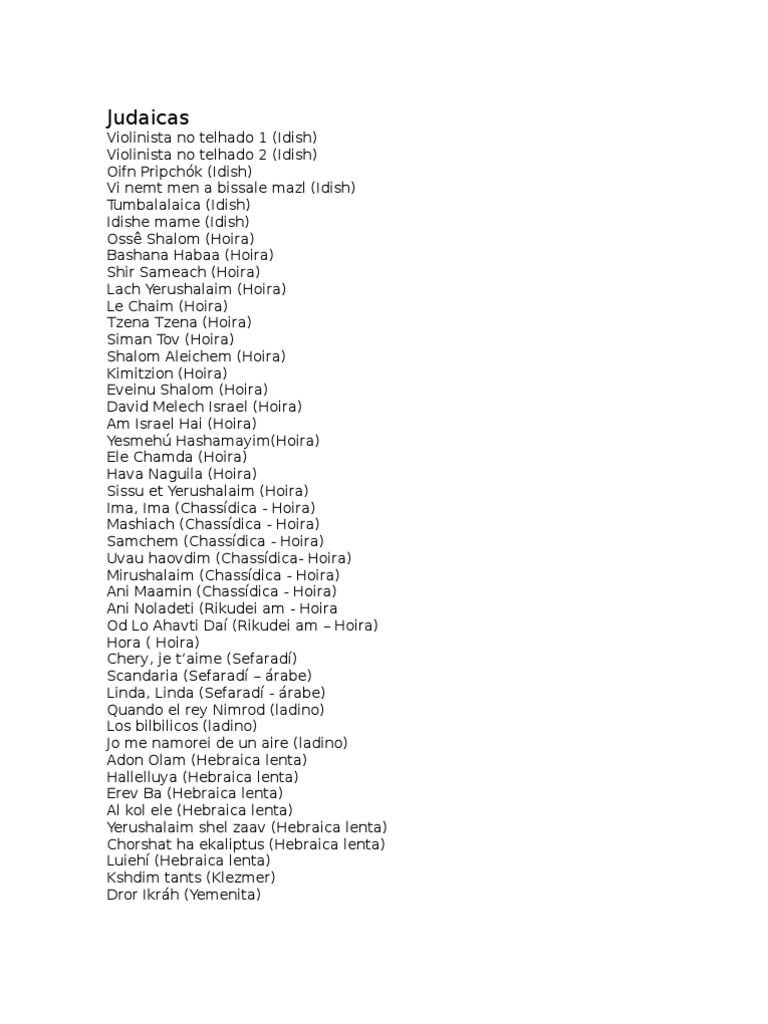 Judaicas
Violinista no telhado 1 (Idish)
Violinista no telhado 2 (Idish)
Oifn Pripchók (Idish)
Vi nemt men a bissale mazl (Idish)
Tumbalalaica (Idish)
Idishe mame (Idish)
Ossê Shalom (Hoira)
Bashana Habaa (Hoira)
Shir Sameach (Hoira)
Lach Yerushalaim (Hoira)
Le Chaim (Hoira)
Tzena Tzena (Hoira)
Siman Tov (Hoira)
Shalom Aleichem (Hoira)
Kimitzion (Hoira)
Eveinu Shalom (Hoira)
David Melech Israel (Hoira)
Am Israel Hai (Hoira)
Yesmehú Hashamayim(Hoira)
Ele Chamda (Hoira)
Hava Naguila (Hoira)
Sissu et Yerushalaim (Hoira)
Ima, Ima (Chassídica - Hoira)
Mashiach (Chassídica - Hoira)
Samchem (Chassídica - Hoira)
Uvau haovdim (Chassídica- Hoira)
Mirushalaim (Chassídica - Hoira)
Ani Maamin (Chassídica - Hoira)
Ani Noladeti (Rikudei am - Hoira
Od Lo Ahavti Daí (Rikudei am – Hoira)
Hora ( Hoira)
Chery, je t'aime (Sefaradí)
Scandaria (Sefaradí – árabe)
Linda, Linda (Sefaradí - árabe)
Quando el rey Nimrod (ladino)
Los bilbilicos (ladino)
Jo me namorei de un aire (ladino)
Adon Olam (Hebraica lenta)
Hallelluya (Hebraica lenta)
Erev Ba (Hebraica lenta)
Al kol ele (Hebraica lenta)
Yerushalaim shel zaav (Hebraica lenta)
Chorshat ha ekaliptus (Hebraica lenta)
Luiehí (Hebraica lenta)
Kshdim tants (Klezmer)
Dror Ikráh (Yemenita)